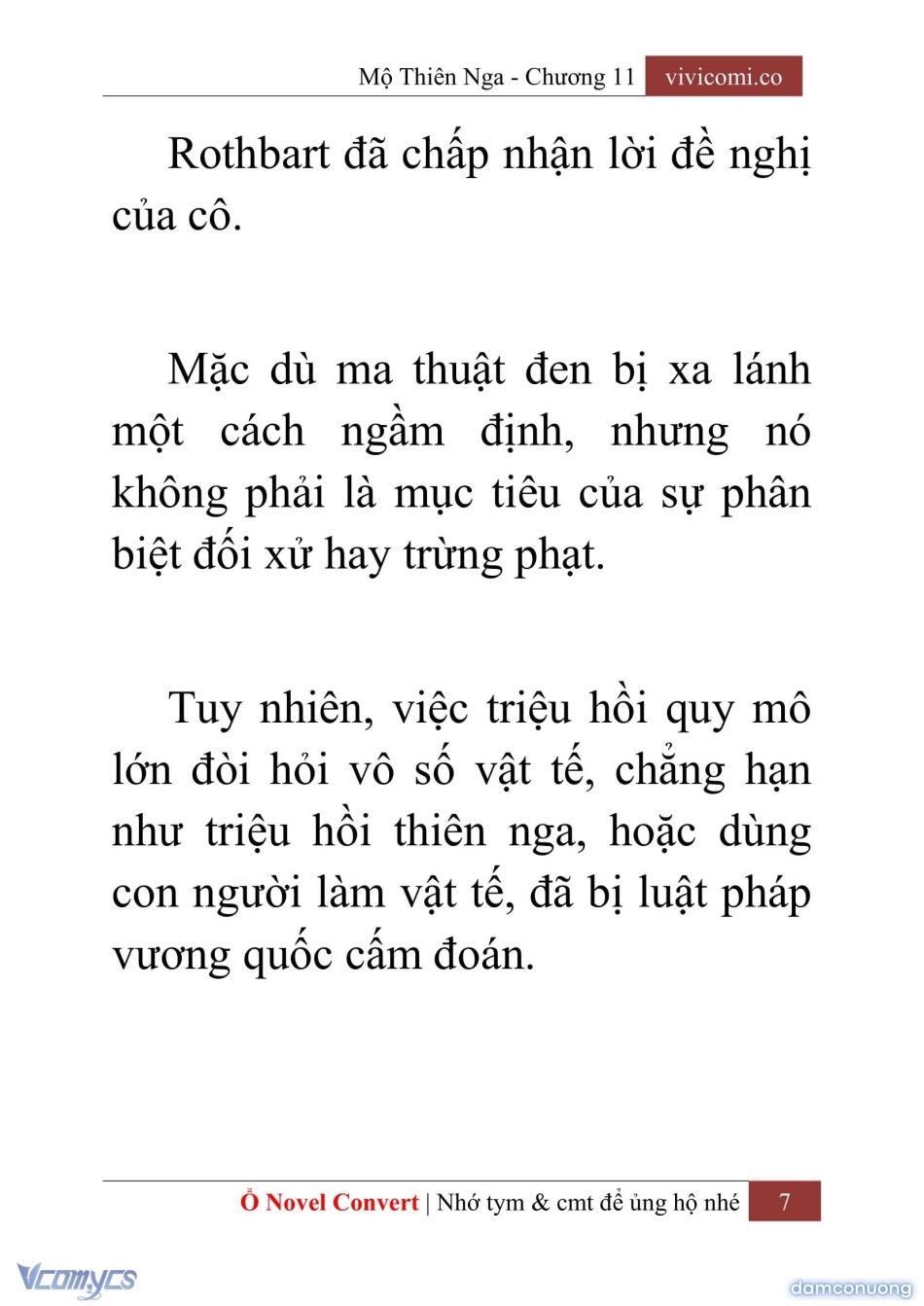 Mộ Thiên Nga - Chương 11 vivicomi.co

Rothbart đã chấp nhận lời đề nghị của cô.

Mặc dù ma thuật đen bị xa lánh một cách ngầm định, nhưng nó không phải là mục tiêu của sự phân biệt đối xử hay trừng phạt.

Tuy nhiên, việc triệu hồi quy mô lớn đòi hỏi vô số vật tế, chẳng hạn như triệu hồi thiên nga, hoặc dùng con người làm vật tế, đã bị luật pháp vương quốc cấm đoán.

Ổ Novel Convert | Nhớ tym & cmt để ủng hộ nhé 7

Vcomycs

damconuong